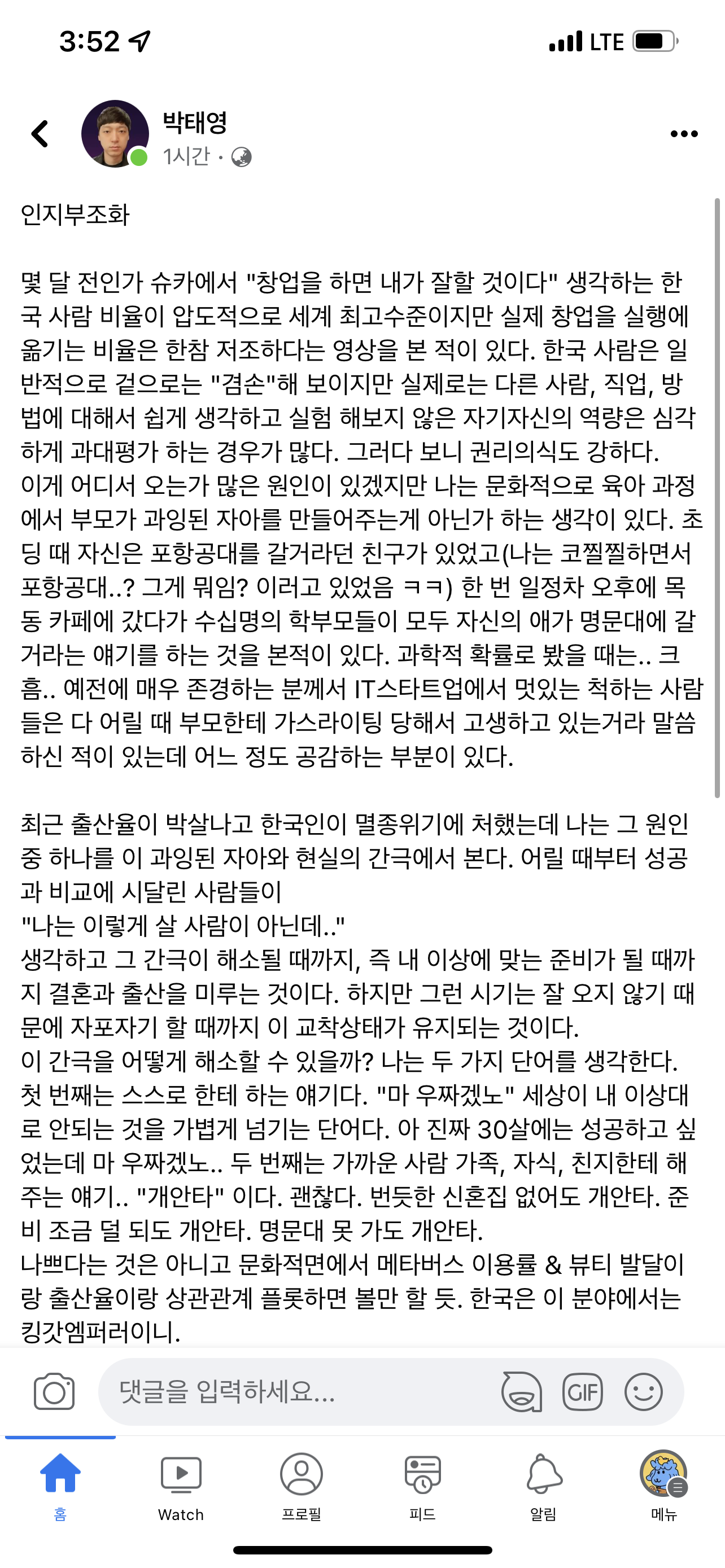 3:52

LTE

박태영
1시간 ·

인지부조화

몇 달 전인가 슈카에서 "창업을 하면 내가 잘할 것이다" 생각하는 한국 사람 비율이 압도적으로 세계 최고수준이지만 실제 창업을 실행에 옮기는 비율은 한참 저조하다는 영상을 본 적이 있다. 한국 사람은 일반적으로 겉으로는 "겸손"해 보이지만 실제로는 다른 사람, 직업, 방법에 대해서 쉽게 생각하고 실험 해보지 않은 자기자신의 역량은 심각하게 과대평가 하는 경우가 많다. 그러다 보니 권리의식도 강하다.
이게 어디서 오는가 많은 원인이 있겠지만 나는 문화적으로 육아 과정에서 부모가 과잉된 자아를 만들어주는게 아닌가 하는 생각이 있다. 초딩 때 자신은 포항공대를 갈거라던 친구가 있었고(나는 코찔찔하면서 포항공대..? 그게 뭐임? 이러고 있었음 ㅋㅋ) 한 번 일정차 오후에 목동 카페에 갔다가 수십명의 학부모들이 모두 자신의 애가 명문대에 갈거라는 얘기를 하는 것을 본적이 있다. 과학적 확률로 봤을 때는.. 크흠.. 예전에 매우 존경하는 분께서 IT스타트업에서 멋있는 척하는 사람들은 다 어릴 때 부모한테 가스라이팅 당해서 고생하고 있는거라 말씀하신 적이 있는데 어느 정도 공감하는 부분이 있다.

최근 출산율이 박살나고 한국인이 멸종위기에 처했는데 나는 그 원인 중 하나를 이 과잉된 자아와 현실의 간극에서 본다. 어릴 때부터 성공과 비교에 시달린 사람들이
"나는 이렇게 살 사람이 아닌데.."
생각하고 그 간극이 해소될 때까지, 즉 내 이상에 맞는 준비가 될 때까지 결혼과 출산을 미루는 것이다. 하지만 그런 시기는 잘 오지 않기 때문에 자포자기 할 때까지 이 교착상태가 유지되는 것이다.
이 간극을 어떻게 해소할 수 있을까? 나는 두 가지 단어를 생각한다.
첫 번째는 스스로 한테 하는 얘기다. "마 우짜겠노" 세상이 내 이상대로 안되는 것을 가볍게 넘기는 단어다. 아 진짜 30살에는 성공하고 싶었는데 마 우짜겠노.. 두 번째는 가까운 사람 가족, 자식, 친지한테 해주는 얘기.. "개안타" 이다. 괜찮다. 번듯한 신혼집 없어도 개안타. 준비 조금 덜 되도 개안타. 명문대 못 가도 개안타.
나쁘다는 것은 아니고 문화적면에서 메타버스 이용률 & 뷰티 발달이랑 출산율이랑 상관관계 플롯하면 볼만 할 듯. 한국은 이 분야에서는 킹갓엠퍼러이니.

댓글을 입력하세요...
GIF

홈
Watch
프로필
피드
알림
메뉴